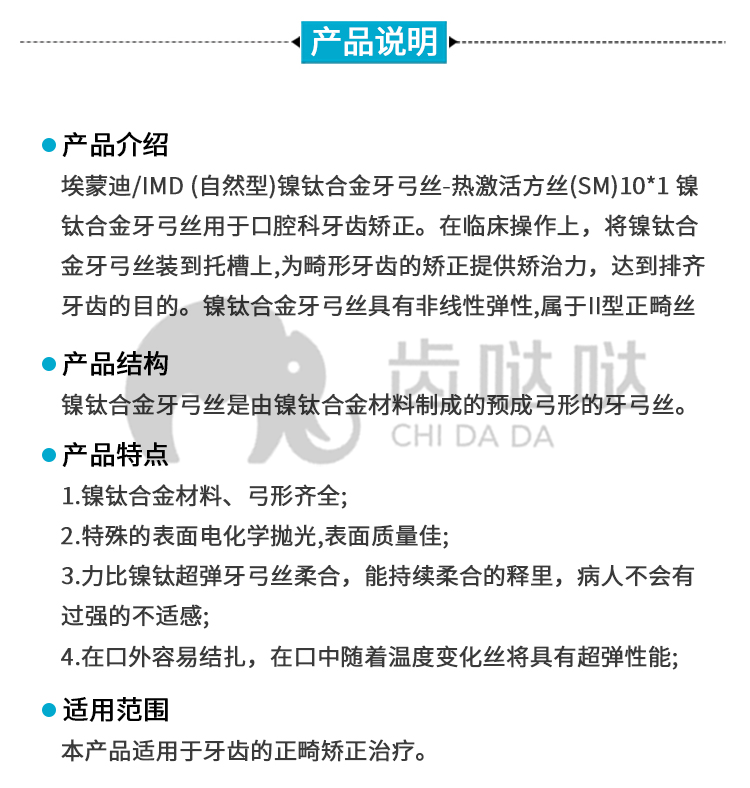 产品说明

产品介绍
埃蒙迪/IMD (自然型)镍钛合金牙弓丝-热激活方丝(SM)10*1 镍钛合金牙弓丝用于口腔科牙齿矫正。在临床操作上，将镍钛合金牙弓丝装到托槽上,为畸形牙齿的矫正提供矫治力，达到排齐牙齿的目的。镍钛合金牙弓丝具有非线性弹性,属于II型正畸丝

齿哒哒
CHI DA DA

产品结构
镍钛合金牙弓丝是由镍钛合金材料制成的预成弓形的牙弓丝。

产品特点
1.镍钛合金材料、弓形齐全;
2.特殊的表面电化学抛光,表面质量佳;
3.力比镍钛超弹牙弓丝柔合，能持续柔合的释里，病人不会有过强的不适感;
4.在口外容易结扎，在口中随着温度变化丝将具有超弹性能;

适用范围
本产品适用于牙齿的正畸矫正治疗。